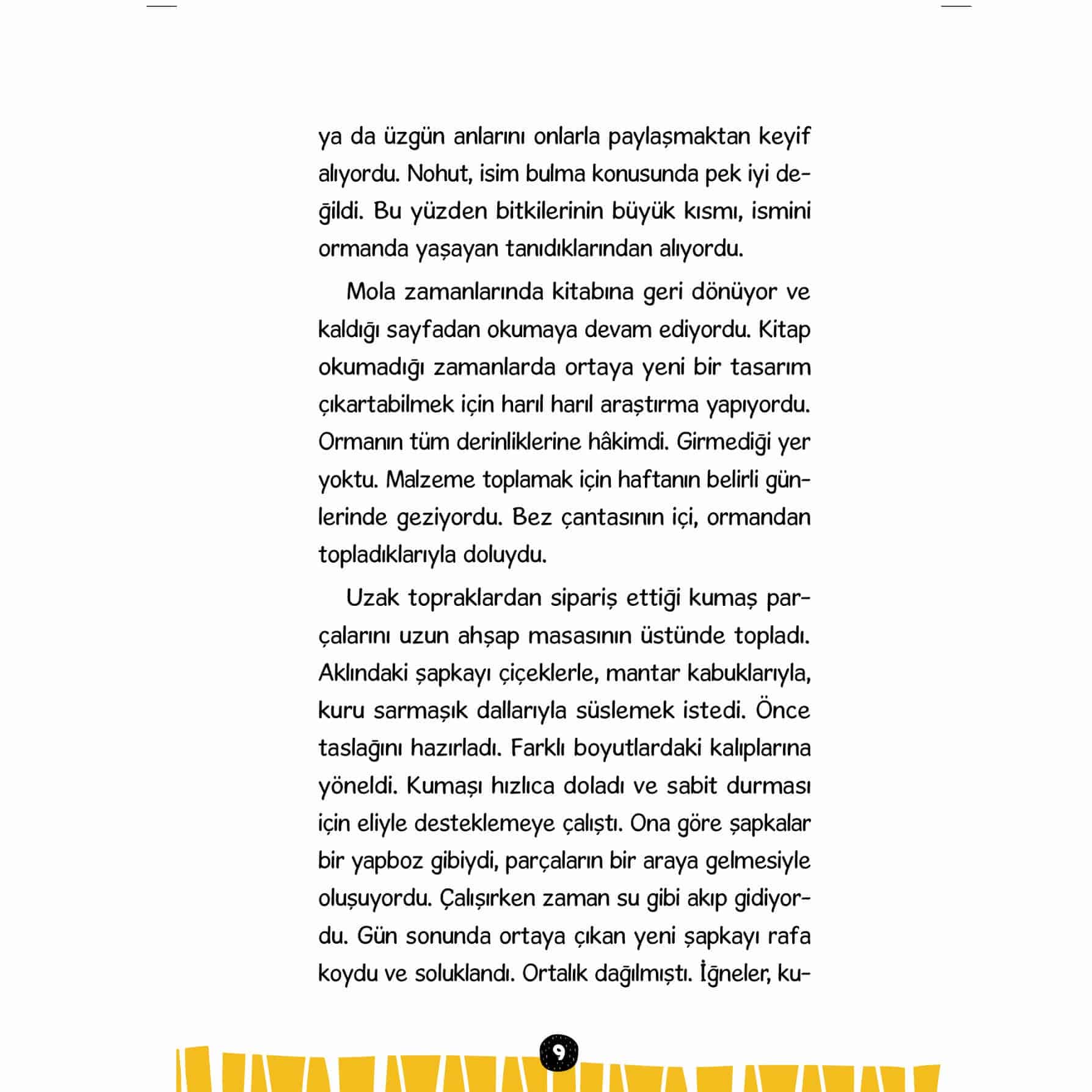 ya da üzgün anlarını onlarla paylaşmaktan keyif alıyordu. Nohut, isim bulma konusunda pek iyi değildi. Bu yüzden bitkilerinin büyük kısmı, ismini ormanda yaşayan tanıdıklarından alıyordu.

Mola zamanlarında kitabına geri dönüyor ve kaldığı sayfadan okumaya devam ediyordu. Kitap okumadığı zamanlarda ortaya yeni bir tasarım çıkartabilmek için harıl harıl araştırma yapıyordu. Ormanın tüm derinliklerine hâkimdi. Girmediği yer yoktu. Malzeme toplamak için haftanın belirli günlerinde geziyordu. Bez çantasının içi, ormandan topladıklarıyla doluydu.

Uzak topraklardan sipariş ettiği kumaş parçalarını uzun ahşap masasının üstünde topladı. Aklındaki şapkayı çiçeklerle, mantar kabuklarıyla, kuru sarmaşık dallarıyla süslemek istedi. Önce taslağını hazırladı. Farklı boyutlardaki kalıplarına yöneldi. Kumaşı hızlıca doladı ve sabit durması için eliyle desteklemeye çalıştı. Ona göre şapkalar bir yapboz gibiydi, parçaların bir araya gelmesiyle oluşuyordu. Çalışırken zaman su gibi akıp gidiyordu. Gün sonunda ortaya çıkan yeni şapkayı rafa koydu ve soluklandı. Ortalık dağılmıştı. İğneler, ku-

9